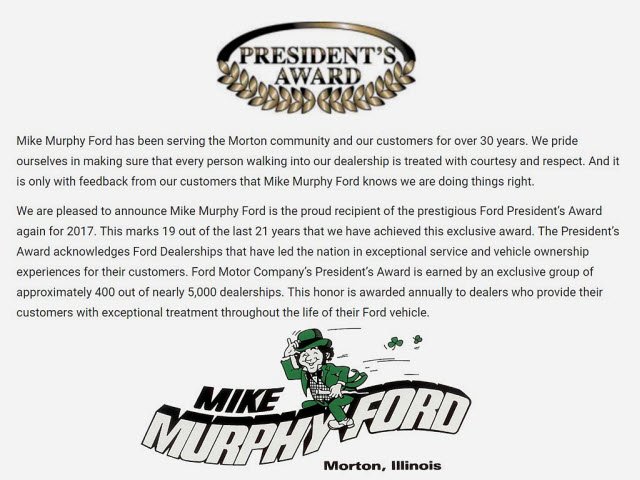 PRESIDENT'S
AWARD

Mike Murphy Ford has been serving the Morton community and our customers for over 30 years. We pride ourselves in making sure that every person walking into our dealership is treated with courtesy and respect. And it is only with feedback from our customers that Mike Murphy Ford knows we are doing things right.

We are pleased to announce Mike Murphy Ford is the proud recipient of the prestigious Ford President's Award again for 2017. This marks 19 out of the last 21 years that we have achieved this exclusive award. The President's Award acknowledges Ford Dealerships that have led the nation in exceptional service and vehicle ownership experiences for their customers. Ford Motor Company's President's Award is earned by an exclusive group of approximately 400 out of nearly 5,000 dealerships. This honor is awarded annually to dealers who provide their customers with exceptional treatment throughout the life of their Ford vehicle.

MIKE
MURPHY FORD

Morton, Illinois